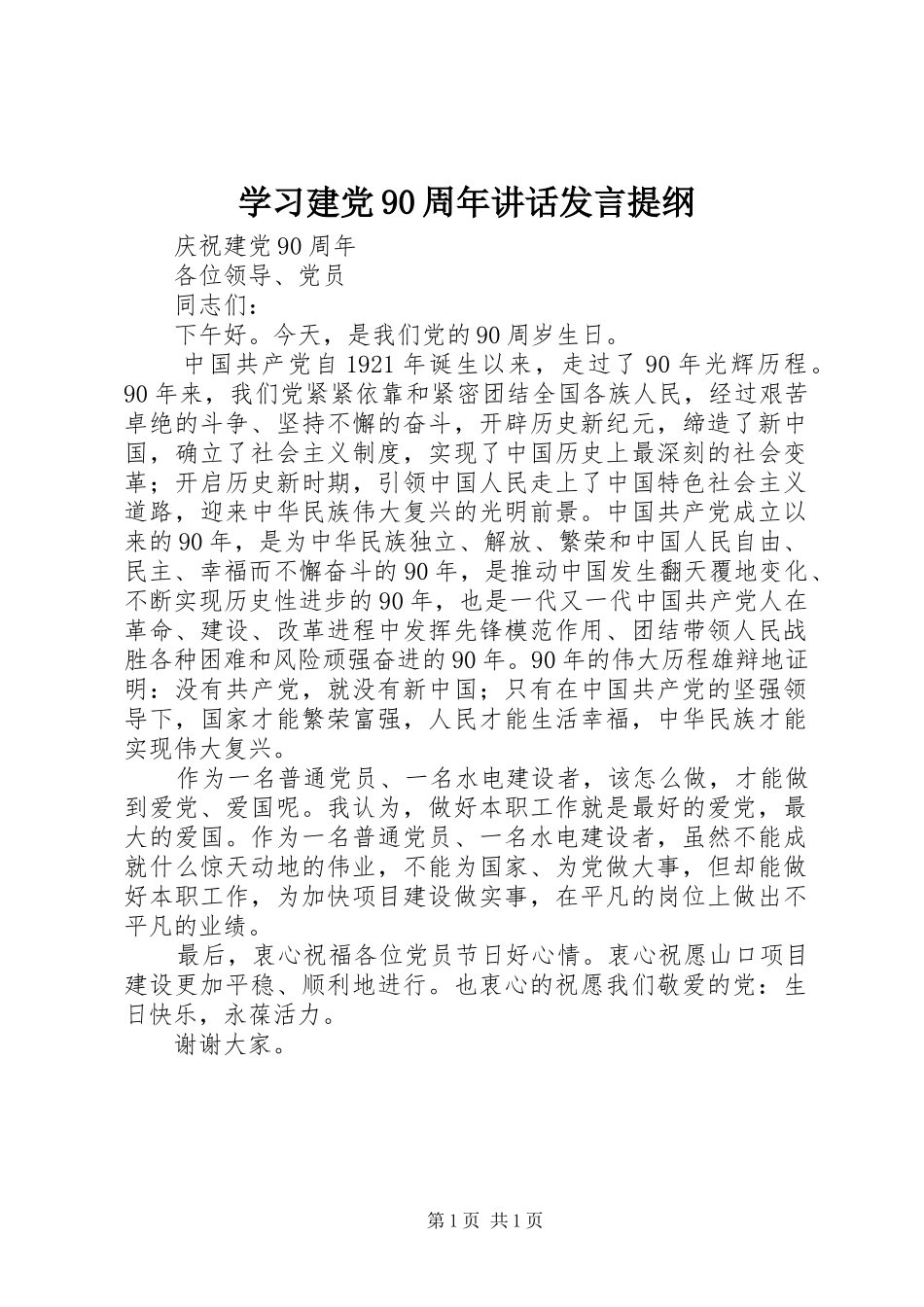 学习建党90周年讲话发言提纲

庆祝建党90周年

各位领导、党员

同志们：

下午好。今天，是我们党的90周岁生日。

中国共产党自1921年诞生以来，走过了90年光辉历程。90年来，我们党紧紧依靠和紧密团结全国各族人民，经过艰苦卓绝的斗争、坚持不懈的奋斗，开辟历史新纪元，缔造了新中国，确立了社会主义制度，实现了中国历史上最深刻的社会变革；开启历史新时期，引领中国人民走上了中国特色社会主义道路，迎来中华民族伟大复兴的光明前景。中国共产党成立以来的90年，是为中华民族独立、解放、繁荣和中国人民自由、民主、幸福而不懈奋斗的90年，是推动中国发生翻天覆地变化、不断实现历史性进步的90年，也是一代又一代中国共产党人在革命、建设、改革进程中发挥先锋模范作用、团结带领人民战胜各种困难和风险顽强奋进的90年。90年的伟大历程雄辩地证明：没有共产党，就没有新中国；只有在中国共产党的坚强领导下，国家才能繁荣富强，人民才能生活幸福，中华民族才能实现伟大复兴。

作为一名普通党员、一名水电建设者，该怎么做，才能做到爱党、爱国呢。我认为，做好本职工作就是最好的爱党，最大的爱国。作为一名普通党员、一名水电建设者，虽然不能成就什么惊天动地的伟业，不能为国家、为党做大事，但却能做好本职工作，为加快项目建设做实事，在平凡的岗位上做出不平凡的业绩。

最后，衷心祝福各位党员节日好心情。衷心祝愿山口项目建设更加平稳、顺利地进行。也衷心的祝愿我们敬爱的党：生日快乐，永葆活力。

谢谢大家。

第1页 共1页